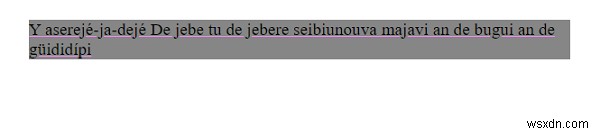 Y aserejé-ja-dejé De jebe tu de jebere seibiunouva majavi an de bugui an de güididípi

wsxdn.com